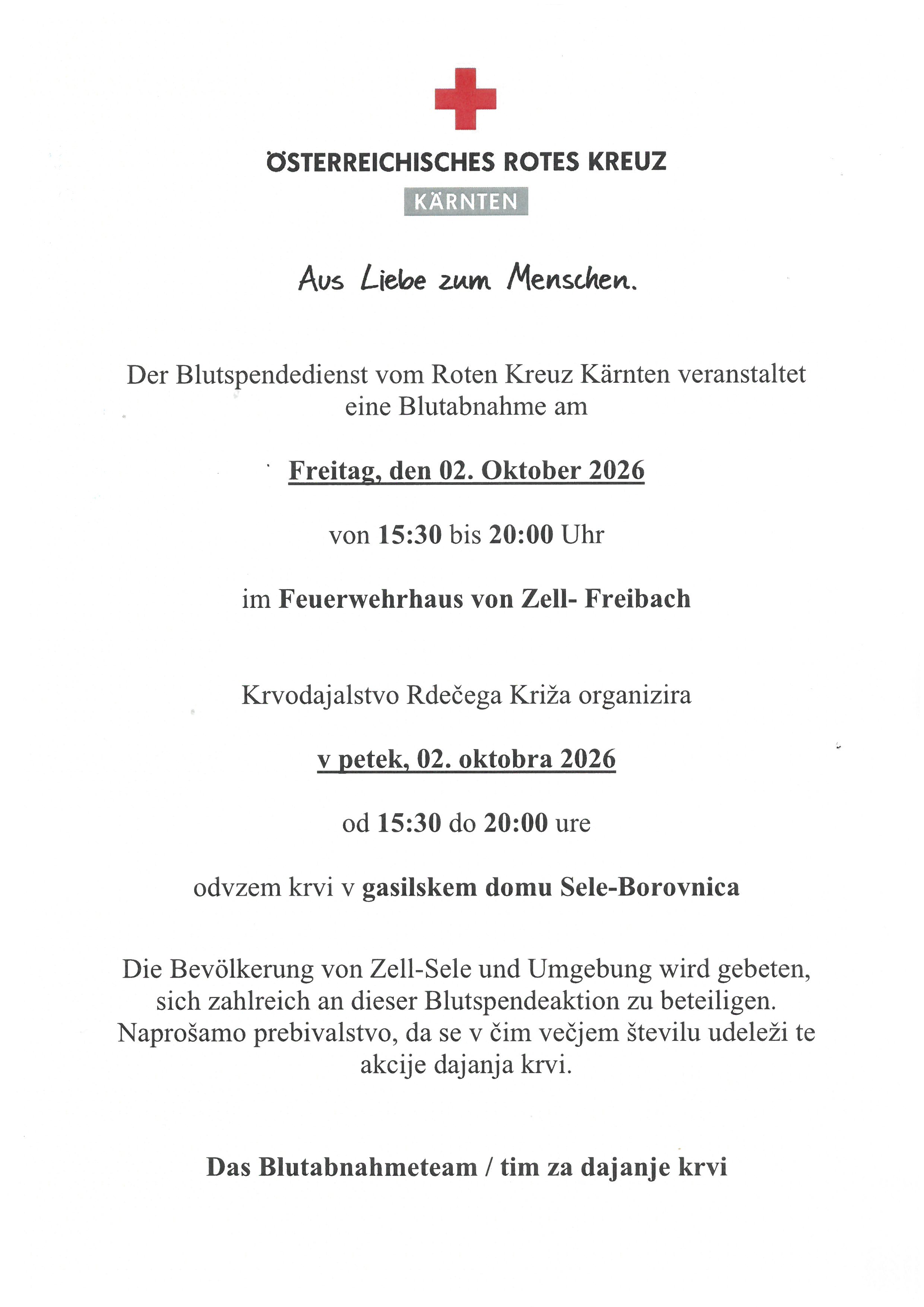 ÖSTERREICHISCHES ROTES KREUZ
KÄRNTEN

Aus Liebe zum Menschen.

Der Blutspendedienst vom Roten Kreuz Kärnten veranstaltet eine Blutabnahme am

Freitag, den 02. Oktober 2026

von 15:30 bis 20:00 Uhr

im Feuerwehrhaus von Zell- Freibach

Krvodajalstvo Rdečega Križa organizira

v petek, 02. oktobra 2026

od 15:30 do 20:00 ure

odvzem krvi v gasilskem domu Sele-Borovnica

Die Bevölkerung von Zell-Sele und Umgebung wird gebeten, sich zahlreich an dieser Blutspendeaktion zu beteiligen. Naprošamo prebivalstvo, da se v čim večjem številu udeleži te akcije dajanja krvi.

Das Blutabnahmeteam / tim za dajanje krvi